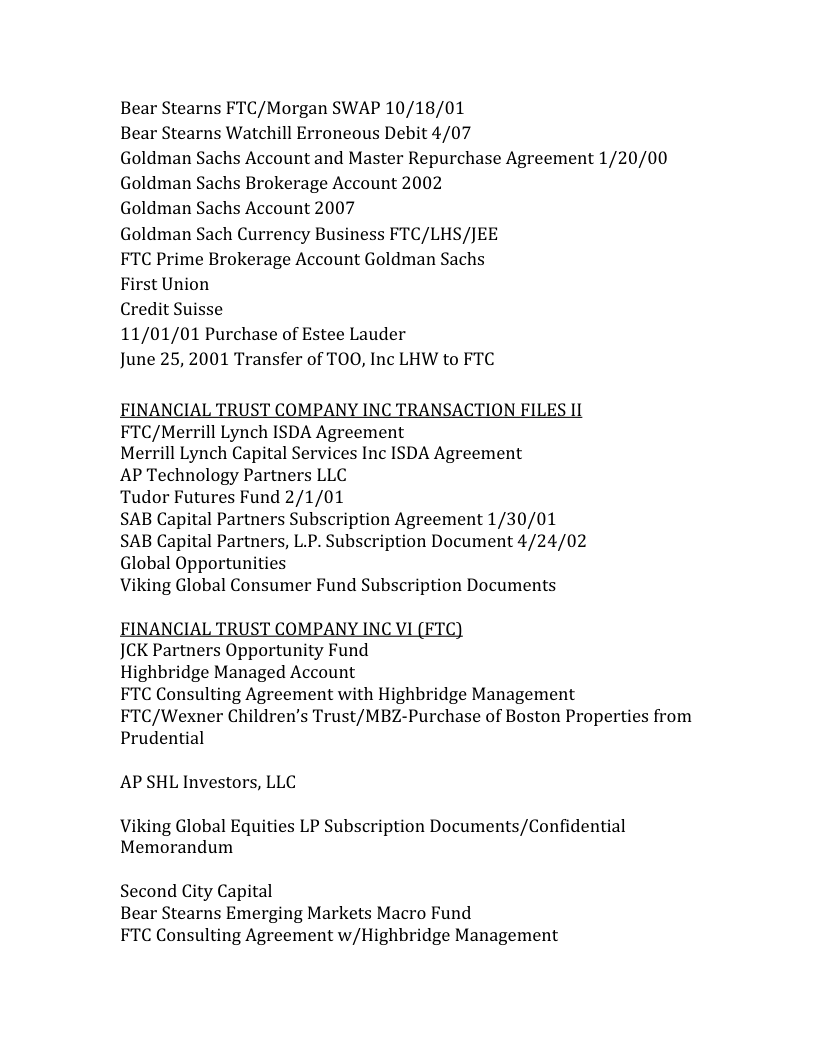 Bear Stearns FTC/Morgan SWAP 10/18/01
Bear Stearns Watchill Erroneous Debit 4/07
Goldman Sachs Account and Master Repurchase Agreement 1/20/00
Goldman Sachs Brokerage Account 2002
Goldman Sachs Account 2007
Goldman Sach Currency Business FTC/LHS/JEE
FTC Prime Brokerage Account Goldman Sachs
First Union
Credit Suisse
11/01/01 Purchase of Estee Lauder
June 25, 2001 Transfer of TOO, Inc LHW to FTC

FINANCIAL TRUST COMPANY INC TRANSACTION FILES II
FTC/Merrill Lynch ISDA Agreement
Merrill Lynch Capital Services Inc ISDA Agreement
AP Technology Partners LLC
Tudor Futures Fund 2/1/01
SAB Capital Partners Subscription Agreement 1/30/01
SAB Capital Partners, L.P. Subscription Document 4/24/02
Global Opportunities
Viking Global Consumer Fund Subscription Documents

FINANCIAL TRUST COMPANY INC VI (FTC)
JCK Partners Opportunity Fund
Highbridge Managed Account
FTC Consulting Agreement with Highbridge Management
FTC/Wexner Children's Trust/MBZ-Purchase of Boston Properties from Prudential

AP SHL Investors, LLC

Viking Global Equities LP Subscription Documents/Confidential Memorandum

Second City Capital
Bear Stearns Emerging Markets Macro Fund
FTC Consulting Agreement w/Highbridge Management